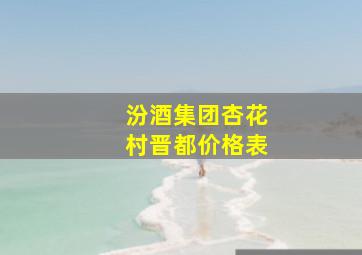 汾酒集团杏花村晋都价格表